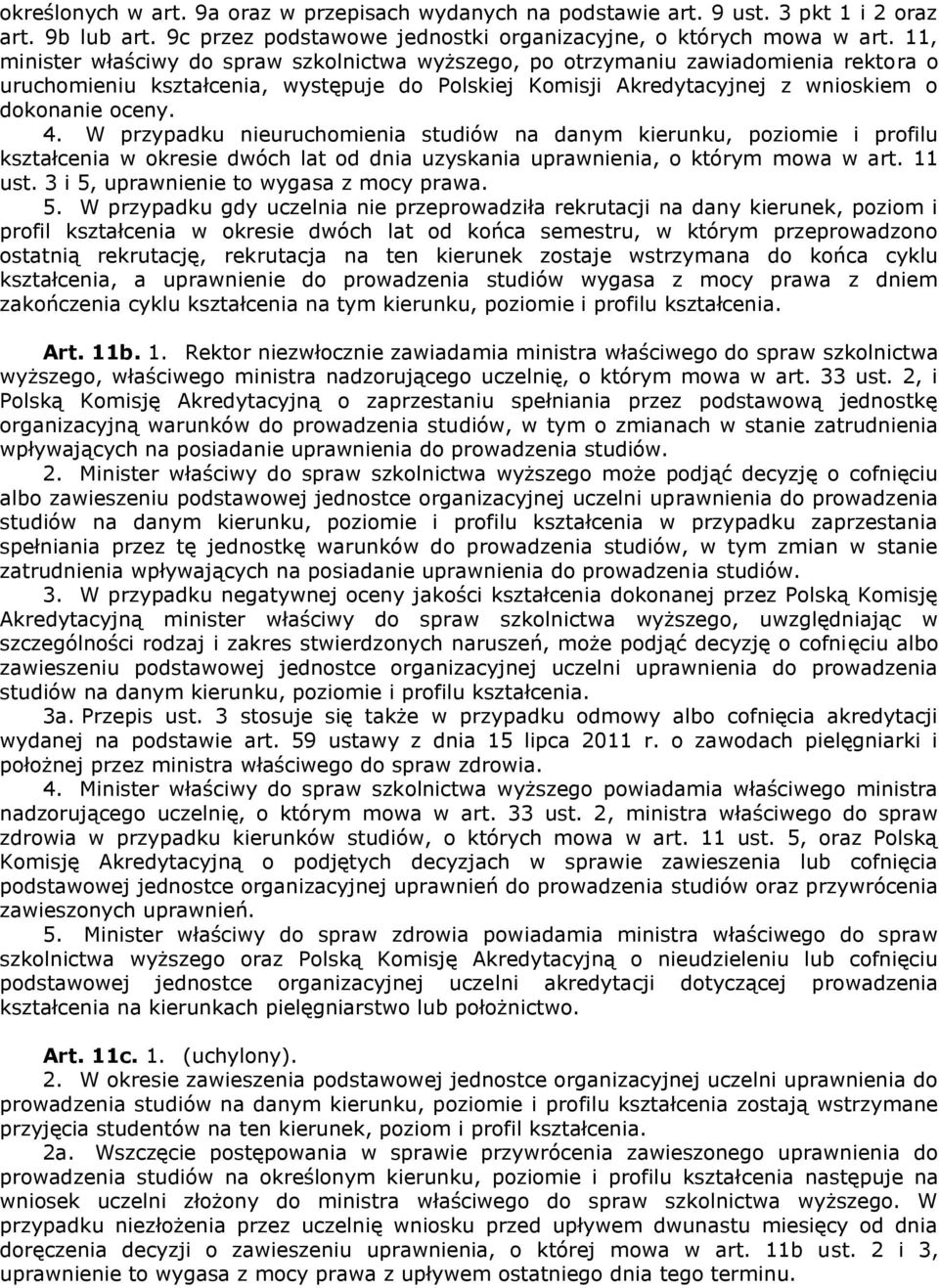 określonych w art. 9a oraz w przepisach wydanych na podstawie art. 9 ust. 3 pkt 1 i 2 oraz art. 9b lub art. 9c przez podstawowe jednostki organizacyjne, o których mowa w art. 11, minister właściwy do spraw szkolnictwa wyższego, po otrzymaniu zawiadomienia rektora o uruchomieniu kształcenia, występuje do Polskiej Komisji Akredytacyjnej z wnioskiem o dokonanie oceny.

4. W przypadku nieuruchomienia studiów na danym kierunku, poziomie i profilu kształcenia w okresie dwóch lat od dnia uzyskania uprawnienia, o którym mowa w art. 11 ust. 3 i 5, uprawnienie to wygasa z mocy prawa.

5. W przypadku gdy uczelnia nie przeprowadziła rekrutacji na dany kierunek, poziom i profil kształcenia w okresie dwóch lat od końca semestru, w którym przeprowadzono ostatnią rekrutację, rekrutacja na ten kierunek zostaje wstrzymana do końca cyklu kształcenia, a uprawnienie do prowadzenia studiów wygasa z mocy prawa z dniem zakończenia cyklu kształcenia na tym kierunku, poziomie i profilu kształcenia.

Art. 11b. 1. Rektor niezwłocznie zawiadamia ministra właściwego do spraw szkolnictwa wyższego, właściwego ministra nadzorującego uczelnię, o którym mowa w art. 33 ust. 2, i Polską Komisję Akredytacyjną o zaprzestaniu spełniania przez podstawową jednostkę organizacyjną warunków do prowadzenia studiów, w tym o zmianach w stanie zatrudnienia wpływających na posiadanie uprawnienia do prowadzenia studiów.

2. Minister właściwy do spraw szkolnictwa wyższego może podjąć decyzję o cofnięciu albo zawieszeniu podstawowej jednostce organizacyjnej uczelni uprawnienia do prowadzenia studiów na danym kierunku, poziomie i profilu kształcenia w przypadku zaprzestania spełniania przez tę jednostkę warunków do prowadzenia studiów, w tym zmian w stanie zatrudnienia wpływających na posiadanie uprawnienia do prowadzenia studiów.

3. W przypadku negatywnej oceny jakości kształcenia dokonanej przez Polską Komisję Akredytacyjną minister właściwy do spraw szkolnictwa wyższego, uwzględniając w szczególności rodzaj i zakres stwierdzonych naruszeń, może podjąć decyzję o cofnięciu albo zawieszeniu podstawowej jednostce organizacyjnej uczelni uprawnienia do prowadzenia studiów na danym kierunku, poziomie i profilu kształcenia.

3a. Przepis ust. 3 stosuje się także w przypadku odmowy albo cofnięcia akredytacji wydanej na podstawie art. 59 ustawy z dnia 15 lipca 2011 r. o zawodach pielęgniarki i położnej przez ministra właściwego do spraw zdrowia.

4. Minister właściwy do spraw szkolnictwa wyższego powiadamia właściwego ministra nadzorującego uczelnię, o którym mowa w art. 33 ust. 2, ministra właściwego do spraw zdrowia w przypadku kierunków studiów, o których mowa w art. 11 ust. 5, oraz Polską Komisję Akredytacyjną o podjętych decyzjach w sprawie zawieszenia lub cofnięcia podstawowej jednostce organizacyjnej uprawnień do prowadzenia studiów oraz przywrócenia zawieszonych uprawnień.

5. Minister właściwy do spraw zdrowia powiadamia ministra właściwego do spraw szkolnictwa wyższego oraz Polską Komisję Akredytacyjną o nieudzieleniu lub cofnięciu podstawowej jednostce organizacyjnej uczelni akredytacji dotyczącej prowadzenia kształcenia na kierunkach pielęgniarstwo lub położnictwo.

Art. 11c. 1. (uchylony).

2. W okresie zawieszenia podstawowej jednostce organizacyjnej uczelni uprawnienia do prowadzenia studiów na danym kierunku, poziomie i profilu kształcenia zostają wstrzymane przyjęcia studentów na ten kierunek, poziom i profil kształcenia.

2a. Wszczęcie postępowania w sprawie przywrócenia zawieszonego uprawnienia do prowadzenia studiów na określonym kierunku, poziomie i profilu kształcenia następuje na wniosek uczelni złożony do ministra właściwego do spraw szkolnictwa wyższego. W przypadku niezłożenia przez uczelnię wniosku przed upływem dwunastu miesięcy od dnia doręczenia decyzji o zawieszeniu uprawnienia, o której mowa w art. 11b ust. 2 i 3, uprawnienie to wygasa z mocy prawa z upływem ostatniego dnia tego terminu.